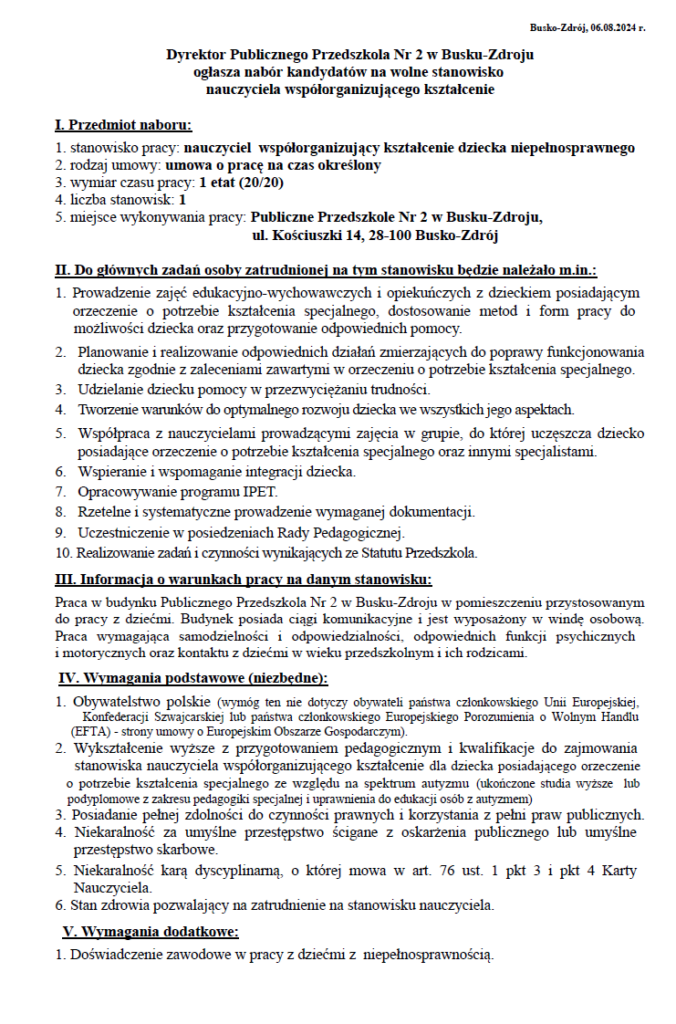 Busko-Zdrój, 06.08.2024 r.

Dyrektor Publicznego Przedszkola Nr 2 w Busku-Zdroju
ogłasza nabór kandydatów na wolne stanowisko
nauczyciela współorganizującego kształcenie

I. Przedmiot naboru:

1. stanowisko pracy: nauczyciel współorganizujący kształcenie dziecka niepełnosprawnego
2. rodzaj umowy: umowa o pracę na czas określony
3. wymiar czasu pracy: 1 etat (20/20)
4. liczba stanowisk: 1
5. miejsce wykonywania pracy: Publiczne Przedszkole Nr 2 w Busku-Zdroju, ul. Kościuszki 14, 28-100 Busko-Zdrój

II. Do głównych zadań osoby zatrudnionej na tym stanowisku będzie należało m.in.:

1. Prowadzenie zajęć edukacyjno-wychowawczych i opiekuńczych z dzieckiem posiadającym orzeczenie o potrzebie kształcenia specjalnego, dostosowanie metod i form pracy do możliwości dziecka oraz przygotowanie odpowiednich pomocy.
2. Planowanie i realizowanie odpowiednich działań zmierzających do poprawy funkcjonowania dziecka zgodnie z zaleceniami zawartymi w orzeczeniu o potrzebie kształcenia specjalnego.
3. Udzielanie dziecku pomocy w przezwyciężaniu trudności.
4. Tworzenie warunków do optymalnego rozwoju dziecka we wszystkich jego aspektach.
5. Współpraca z nauczycielami prowadzącymi zajęcia w grupie, do której uczęszcza dziecko posiadające orzeczenie o potrzebie kształcenia specjalnego oraz innymi specjalistami.
6. Wspieranie i wspomaganie integracji dziecka.
7. Opracowywanie programu IPET.
8. Rzetelne i systematyczne prowadzenie wymaganej dokumentacji.
9. Uczestniczenie w posiedzeniach Rady Pedagogicznej.
10. Realizowanie zadań i czynności wynikających ze Statutu Przedszkola.

III. Informacja o warunkach pracy na danym stanowisku:

Praca w budynku Publicznego Przedszkola Nr 2 w Busku-Zdroju w pomieszczeniu przystosowanym do pracy z dziećmi. Budynek posiada ciągi komunikacyjne i jest wyposażony w windę osobową. Praca wymagająca samodzielności i odpowiedzialności, odpowiednich funkcji psychicznych i motorycznych oraz kontaktu z dziećmi w wieku przedszkolnym i ich rodzicami.

IV. Wymagania podstawowe (niezbędne):

1. Obywatelstwo polskie (wymóg ten nie dotyczy obywateli państwa członkowskiego Unii Europejskiej, Konfederacji Szwajcarskiej lub państwa członkowskiego Europejskiego Porozumienia o Wolnym Handlu (EFTA) - strony umowy o Europejskim Obszarze Gospodarczym).
2. Wykształcenie wyższe z przygotowaniem pedagogicznym i kwalifikacje do zajmowania stanowiska nauczyciela współorganizującego kształcenie dla dziecka posiadającego orzeczenie o potrzebie kształcenia specjalnego ze względu na spektrum autyzmu (ukończone studia wyższe lub podyplomowe z zakresu pedagogiki specjalnej i uprawnienia do edukacji osób z autyzmem)
3. Posiadanie pełnej zdolności do czynności prawnych i korzystania z pełni praw publicznych.
4. Niekaralność za umyślne przestępstwo ścigane z oskarżenia publicznego lub umyślne przestępstwo skarbowe.
5. Niekaralność karą dyscyplinarną, o której mowa w art. 76 ust. 1 pkt 3 i pkt 4 Karty Nauczyciela.
6. Stan zdrowia pozwalający na zatrudnienie na stanowisku nauczyciela.

V. Wymagania dodatkowe:

1. Doświadczenie zawodowe w pracy z dziećmi z niepełnosprawnością.